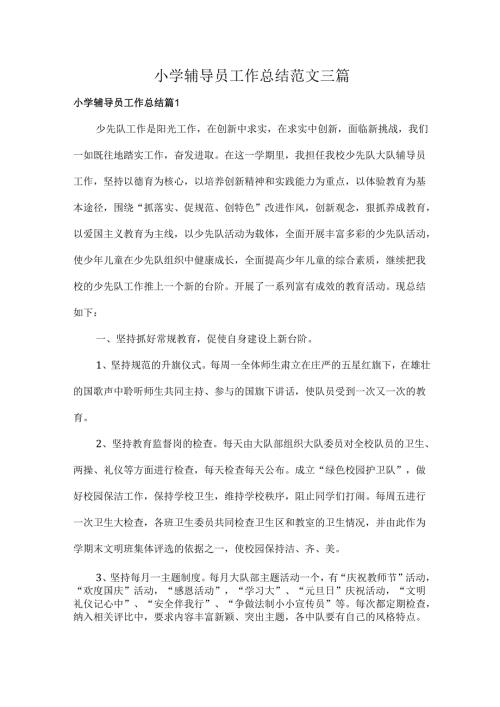 小学辅导员工作总结范文三篇

小学辅导员工作总结篇1

少先队工作是阳光工作，在创新中求实，在求实中创新，面临新挑战，我们一如既往地踏实工作，奋发进取。在这一学期里，我担任我校少先队大队辅导员工作，坚持以德育为核心，以培养创新精神和实践能力为重点，以体验教育为基本途径，围绕“抓落实、促规范、创特色”改进作风，创新观念，狠抓养成教育，以爱国主义教育为主线，以少先队活动为载体，全面开展丰富多彩的少先队活动，使少年儿童在少先队组织中健康成长，全面提高少年儿童的综合素质，继续把我校的少先队工作推上一个新的台阶。开展了一系列富有成效的教育活动。现总结如下：

一、坚持抓好常规教育，促使自身建设上新台阶。

1、坚持规范的升旗仪式。每周一全体师生肃立在庄严的五星红旗下，在雄壮的国歌声中聆听师生共同主持、参与的国旗下讲话，使队员受到一次又一次的教育。

2、坚持教育监督岗的检查。每天由大队部组织大队委员对全校队员的卫生、两操、礼仪等方面进行检查，每天检查每天公布。成立“绿色校园护卫队”，做好校园保洁工作，保持学校卫生，维持学校秩序，阻止同学们打闹。每周五进行一次卫生大检查，各班卫生委员共同检查卫生区和教室的卫生情况，并由此作为学期末文明班集体评选的依据之一，使校园保持洁、齐、美。

3、坚持每月一主题制度。每月大队部主题活动一个，有“庆祝教师节”活动，“欢度国庆”活动，“感恩活动”，“学习大”、“元旦日”庆祝活动，“文明礼仪记心中”、“安全伴我行”、“争做法制小小宣传员”等。每次都定期检查，纳入相关评比中，要求内容丰富新颖、突出主题，各中队要有自己的风格特点。